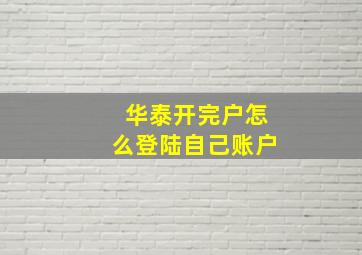 华泰开完户怎么登陆自己账户